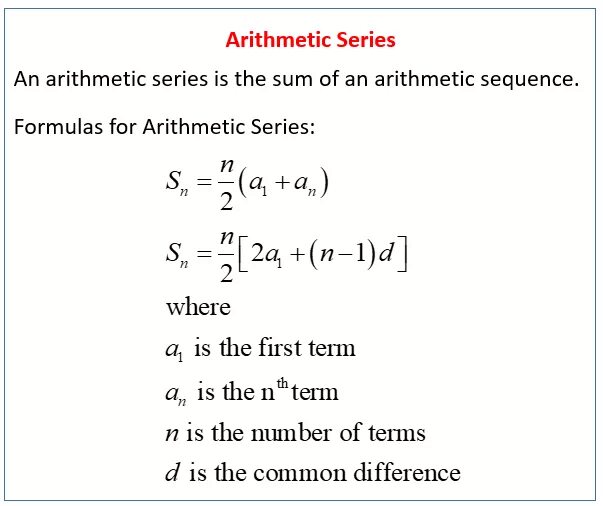 Arithmetic Series

An arithmetic series is the sum of an arithmetic sequence.

Formulas for Arithmetic Series:

$S_n = \frac{n}{2}(a_1 + a_n)$

$S_n = \frac{n}{2}[2a_1 + (n-1)d]$

where

$a_1$ is the first term

$a_n$ is the $n^{th}$ term

$n$ is the number of terms

$d$ is the common difference